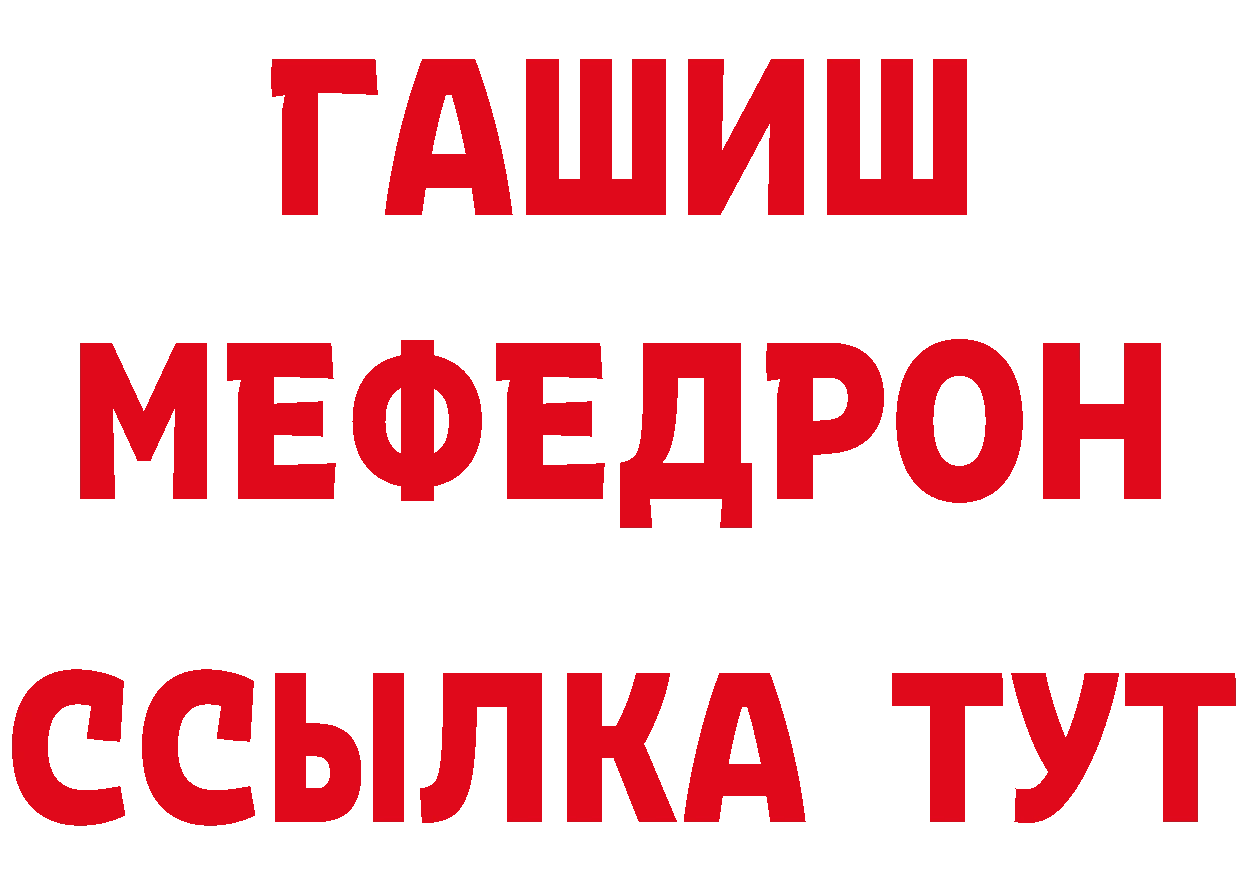 ГАШИШ
МЕФЕДРОН
ССЫЛКА ТУТ